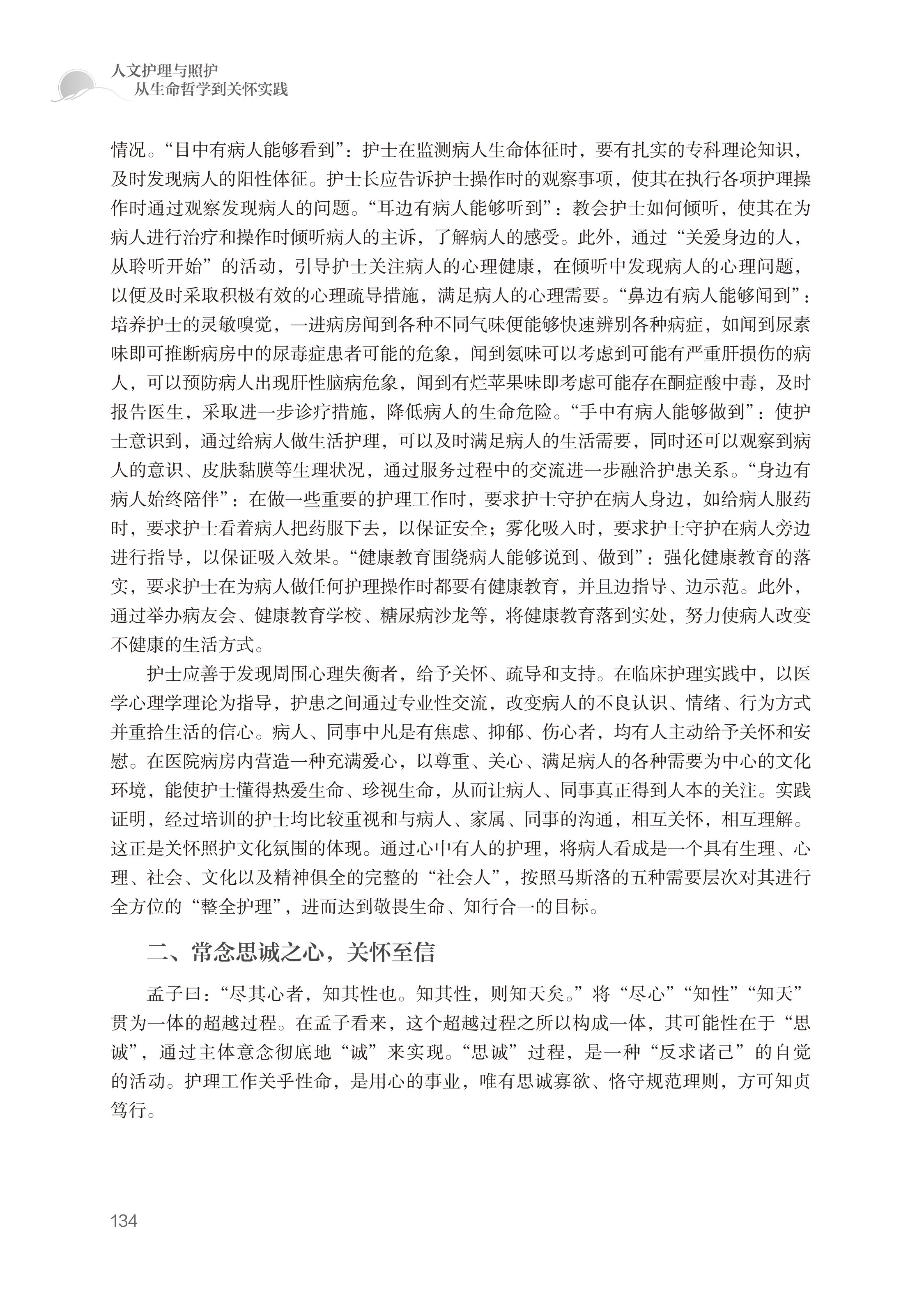 人文护理与照护
从生命哲学到关怀实践

情况。“目中有病人能够看到”：护士在监测病人生命体征时，要有扎实的专科理论知识，及时发现病人的阳性体征。护士长应告诉护士操作时的观察事项，使其在执行各项护理操作时通过观察发现病人的问题。“耳边有病人能够听到”：教会护士如何倾听，使其在为病人进行治疗和操作时倾听病人的主诉，了解病人的感受。此外，通过“关爱身边的人，从聆听开始”的活动，引导护士关注病人的心理健康，在倾听中发现病人的心理问题，以便及时采取积极有效的心理疏导措施，满足病人的心理需要。“鼻边有病人能够闻到”：培养护士的灵敏嗅觉，一进病房闻到各种不同气味便能够快速辨别各种病症，如闻到尿素味即可推断病房中的尿毒症患者可能的危象，闻到氨味可以考虑到可能有严重肝损伤的病人，可以预防病人出现肝性脑病危象，闻到有烂苹果味即考虑可能存在酮症酸中毒，及时报告医生，采取进一步诊疗措施，降低病人的生命危险。“手中有病人能够做到”：使护士意识到，通过给病人做生活护理，可以及时满足病人的生活需要，同时还可以观察到病人的意识、皮肤黏膜等生理状况，通过服务过程中的交流进一步融洽护患关系。“身边有病人始终陪伴”：在做一些重要的护理工作时，要求护士守护在病人身边，如给病人服药时，要求护士看着病人把药服下去，以保证安全；雾化吸入时，要求护士守护在病人旁边进行指导，以保证吸入效果。“健康教育围绕病人能够说到、做到”：强化健康教育的落实，要求护士在为病人做任何护理操作时都要有健康教育，并且边指导、边示范。此外，通过举办病友会、健康教育学校、糖尿病沙龙等，将健康教育落到实处，努力使病人改变不健康的生活方式。

护士应善于发现周围心理失衡者，给予关怀、疏导和支持。在临床护理实践中，以医学心理学理论为指导，护患之间通过专业性交流，改变病人的不良认识、情绪、行为方式并重拾生活的信心。病人、同事中凡是有焦虑、抑郁、伤心者，均有人主动给予关怀和安慰。在医院病房内营造一种充满爱心，以尊重、关心、满足病人的各种需要为中心的文化环境，能使护士懂得热爱生命、珍视生命，从而让病人、同事真正得到人本的关注。实践证明，经过培训的护士均比较重视和与病人、家属、同事的沟通，相互关怀，相互理解。这正是关怀照护文化氛围的体现。通过心中有人的护理，将病人看成是一个具有生理、心理、社会、文化以及精神俱全的完整的“社会人”，按照马斯洛的五种需要层次对其进行全方位的“整全护理”，进而达到敬畏生命、知行合一的目标。

二、常念思诚之心，关怀至信

孟子曰：“尽其心者，知其性也。知其性，则知天矣。”将“尽心”“知性”“知天”贯为一体的超越过程。在孟子看来，这个超越过程之所以构成一体，其可能性在于“思诚”，通过主体意念彻底地“诚”来实现。“思诚”过程，是一种“反求诸己”的自觉的活动。护理工作关乎性命，是用心的事业，唯有思诚寡欲、恪守规范理则，方可知贞笃行。

134